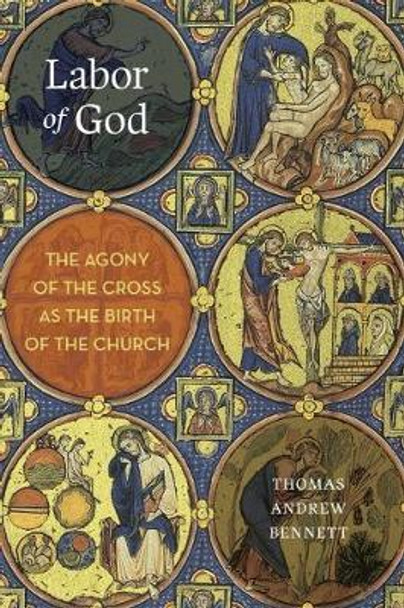 Labor of God

THE AGONY OF THE CROSS AS THE BIRTH OF THE CHURCH

THOMAS ANDREW BENNETT